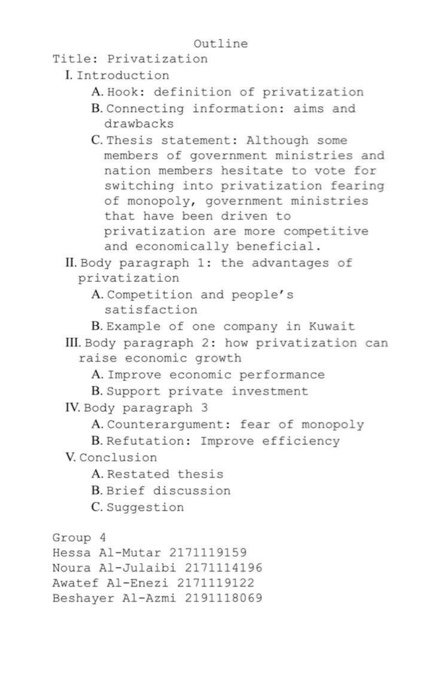 Outline

Title: Privatization

I. Introduction

A. Hook: definition of privatization

B. Connecting information: aims and drawbacks

C. Thesis statement: Although some members of government ministries and nation members hesitate to vote for switching into privatization fearing of monopoly, government ministries that have been driven to privatization are more competitive and economically beneficial.

II. Body paragraph 1: the advantages of privatization

A. Competition and people's satisfaction

B. Example of one company in Kuwait

III. Body paragraph 2: how privatization can raise economic growth

A. Improve economic performance

B. Support private investment

IV. Body paragraph 3

A. Counterargument: fear of monopoly

B. Refutation: Improve efficiency

V. Conclusion

A. Restated thesis

B. Brief discussion

C. Suggestion

Group 4
Hessa Al-Mutar 2171119159
Noura Al-Julaibi 2171114196
Awatef Al-Enezi 2171119122
Beshayer Al-Azmi 2191118069